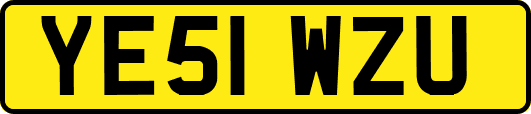 YE51 WZU